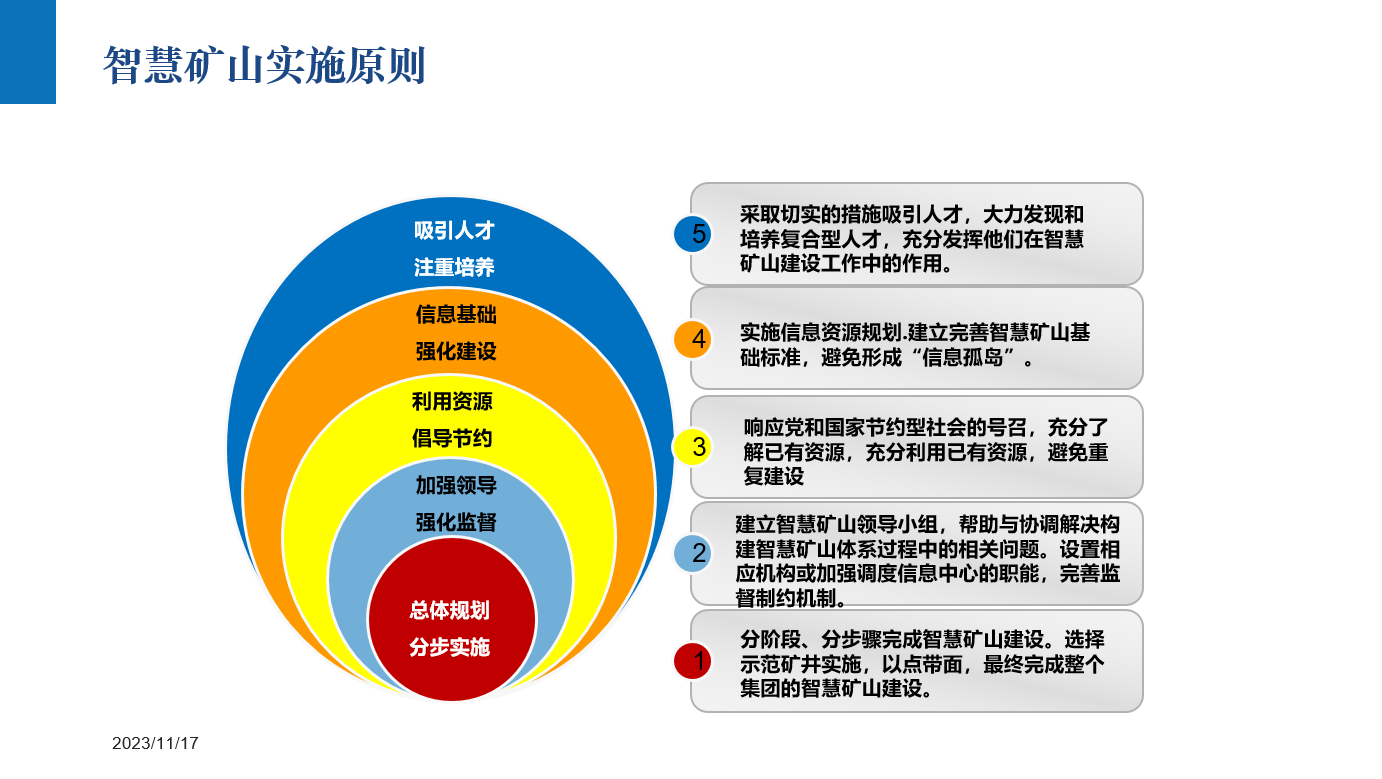 智慧矿山实施原则

吸引人才
注重培养

信息基础
强化建设

利用资源
倡导节约

加强领导
强化监督

总体规划
分步实施

5 采取切实的措施吸引人才，大力发现和培养复合型人才，充分发挥他们在智慧矿山建设工作中的作用。

4 实施信息资源规划.建立完善智慧矿山基础标准，避免形成“信息孤岛”。

3 响应党和国家节约型社会的号召，充分了解已有资源，充分利用已有资源，避免重复建设

2 建立智慧矿山领导小组，帮助与协调解决构建智慧矿山体系过程中的相关问题。设置相应机构或加强调度信息中心的职能，完善监督制约机制。

1 分阶段、分步骤完成智慧矿山建设。选择示范矿井实施，以点带面，最终完成整个集团的智慧矿山建设。

2023/11/17